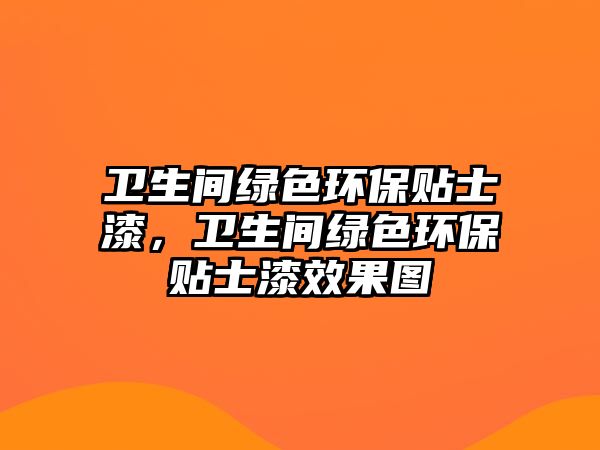 卫生间绿色环保贴士漆，卫生间绿色环保贴士漆效果图